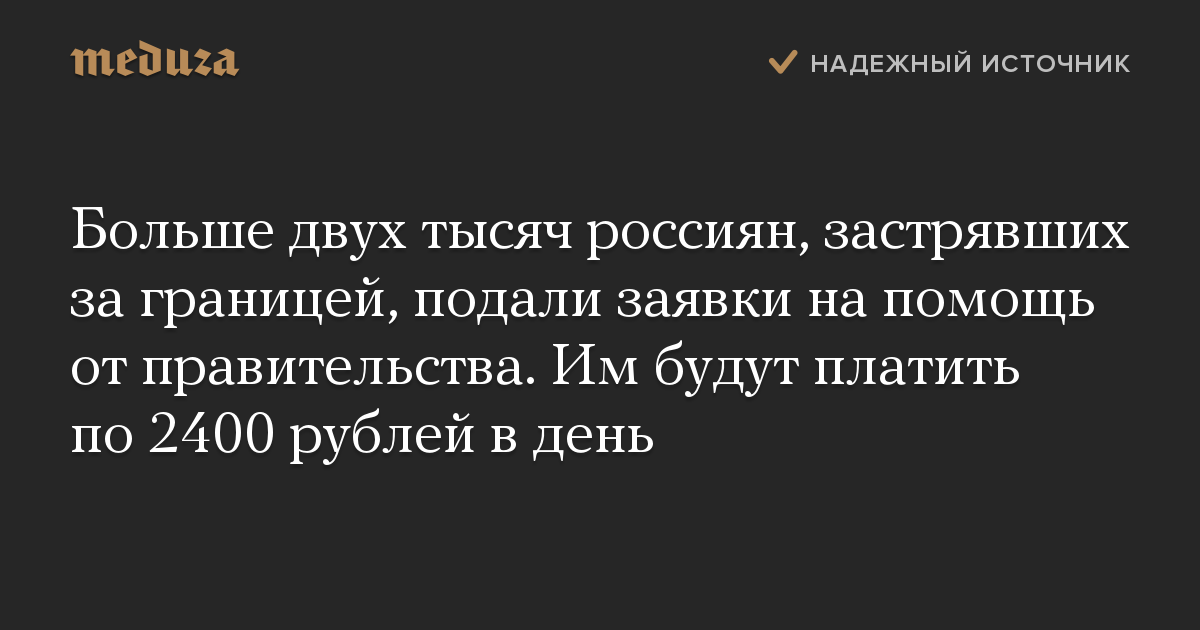 meduza

НАДЕЖНЫЙ ИСТОЧНИК

Больше двух тысяч россиян, застрявших за границей, подали заявки на помощь от правительства. Им будут платить по 2400 рублей в день